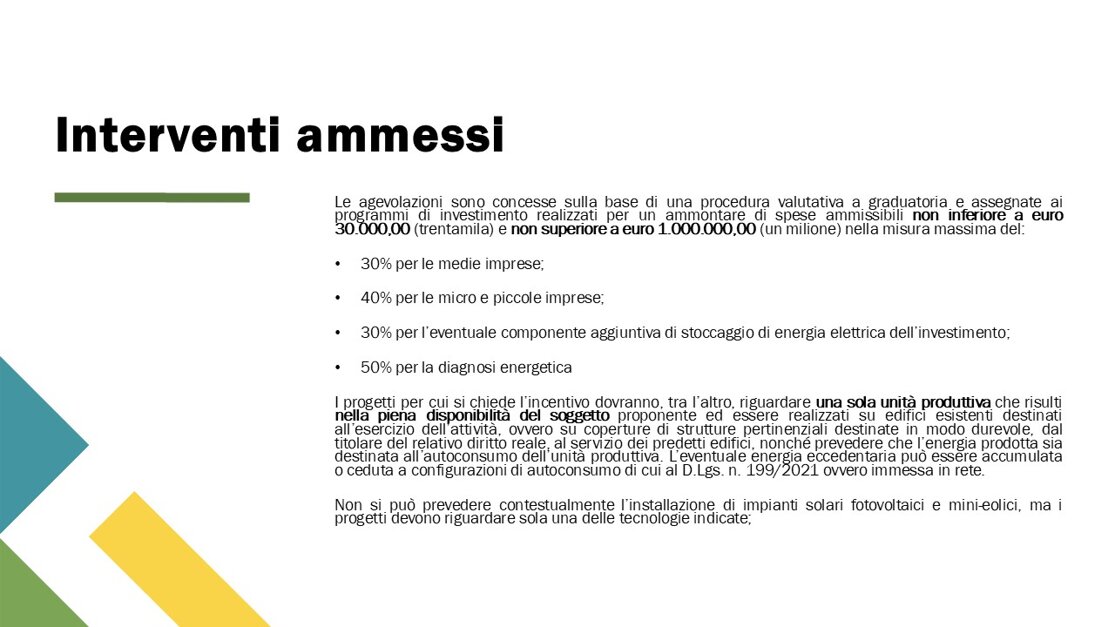 Interventi ammessi

Le agevolazioni sono concesse sulla base di una procedura valutativa a graduatoria e assegnate ai programmi di investimento realizzati per un ammontare di spese ammissibili non inferiore a euro 30.000,00 (trentamila) e non superiore a euro 1.000.000,00 (un milione) nella misura massima del:

• 30% per le medie imprese;

• 40% per le micro e piccole imprese;

• 30% per l'eventuale componente aggiuntiva di stoccaggio di energia elettrica dell'investimento;

• 50% per la diagnosi energetica

I progetti per cui si chiede l'incentivo dovranno, tra l'altro, riguardare una sola unità produttiva che risulti nella piena disponibilità del soggetto proponente ed essere realizzati su edifici esistenti destinati all'esercizio dell'attività, ovvero su coperture di strutture pertinenziali destinate in modo durevole, dal titolare del relativo diritto reale, al servizio dei predetti edifici, nonché prevedere che l'energia prodotta sia destinata all'autoconsumo dell'unità produttiva. L'eventuale energia eccedentaria può essere accumulata o ceduta a configurazioni di autoconsumo di cui al D.Lgs. n. 199/2021 ovvero immessa in rete.

Non si può prevedere contestualmente l'installazione di impianti solari fotovoltaici e mini-eolici, ma i progetti devono riguardare sola una delle tecnologie indicate;